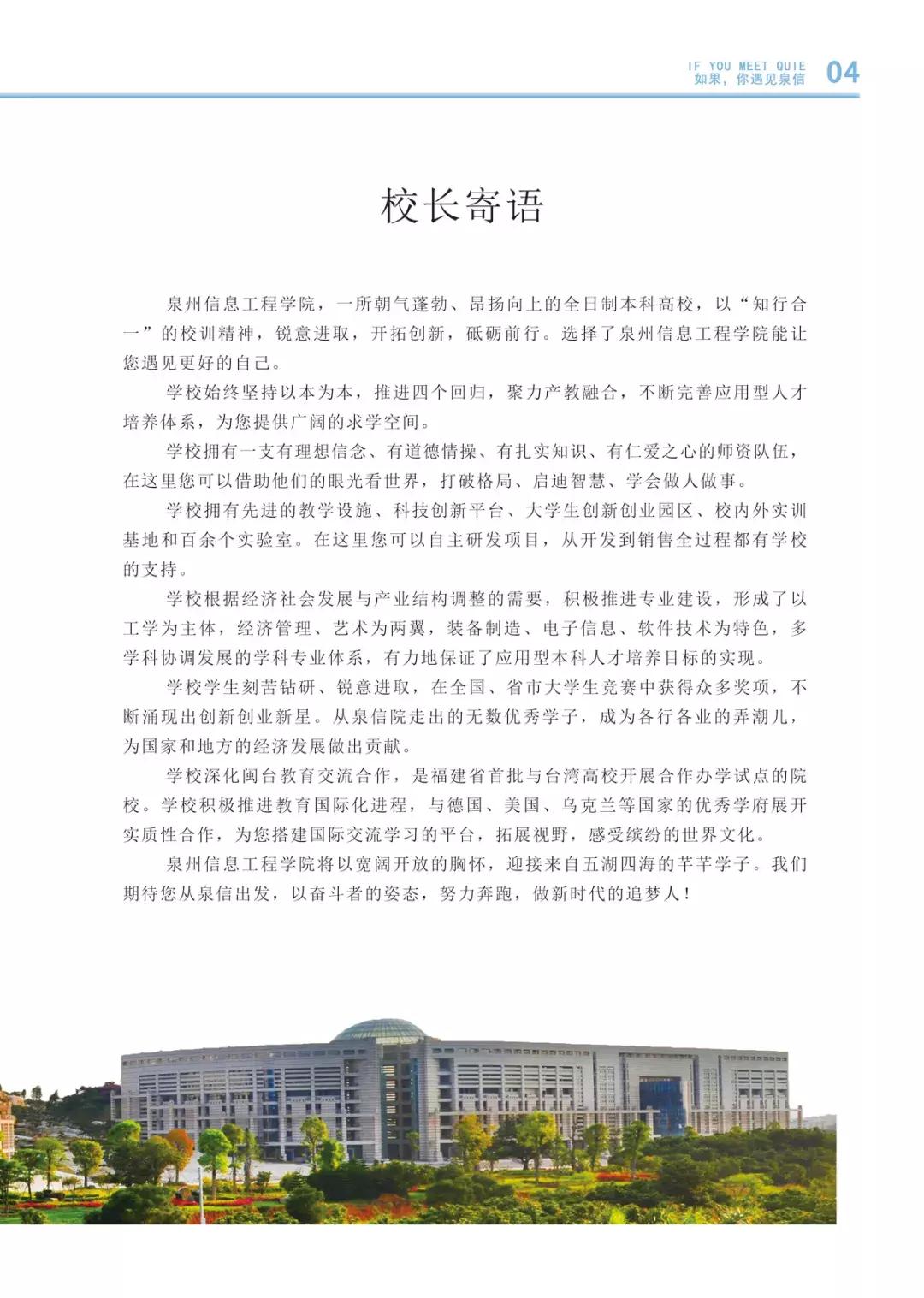 IF YOU MEET QUIE
如果，你遇见泉信 04

校长寄语

泉州信息工程学院，一所朝气蓬勃、昂扬向上的全日制本科高校，以“知行合一”的校训精神，锐意进取，开拓创新，砥砺前行。选择了泉州信息工程学院能让您遇见更好的自己。

学校始终坚持以本为本，推进四个回归，聚力产教融合，不断完善应用型人才培养体系，为您提供广阔的求学空间。

学校拥有一支有理想信念、有道德情操、有扎实知识、有仁爱之心的师资队伍，在这里您可以借助他们的眼光看世界，打破格局、启迪智慧、学会做人做事。

学校拥有先进的教学设施、科技创新平台、大学生创新创业园区、校内外实训基地和百余个实验室。在这里您可以自主研发项目，从开发到销售全过程都有学校的支持。

学校根据经济社会发展与产业结构调整的需要，积极推进专业建设，形成了以工学为主体，经济管理、艺术为两翼，装备制造、电子信息、软件技术为特色，多学科协调发展的学科专业体系，有力地保证了应用型本科人才培养目标的实现。

学校学生刻苦钻研、锐意进取，在全国、省市大学生竞赛中获得众多奖项，不断涌现出创新创业新星。从泉信院走出的无数优秀学子，成为各行各业的弄潮儿，为国家和地方的经济发展做出贡献。

学校深化闽台教育交流合作，是福建省首批与台湾高校开展合作办学试点的院校。学校积极推进教育国际化进程，与德国、美国、乌克兰等国家的优秀学府展开实质性合作，为您搭建国际交流学习的平台，拓展视野，感受缤纷的世界文化。

泉州信息工程学院将以宽阔开放的胸怀，迎接来自五湖四海的芊芊学子。我们期待您从泉信出发，以奋斗者的姿态，努力奔跑，做新时代的追梦人！